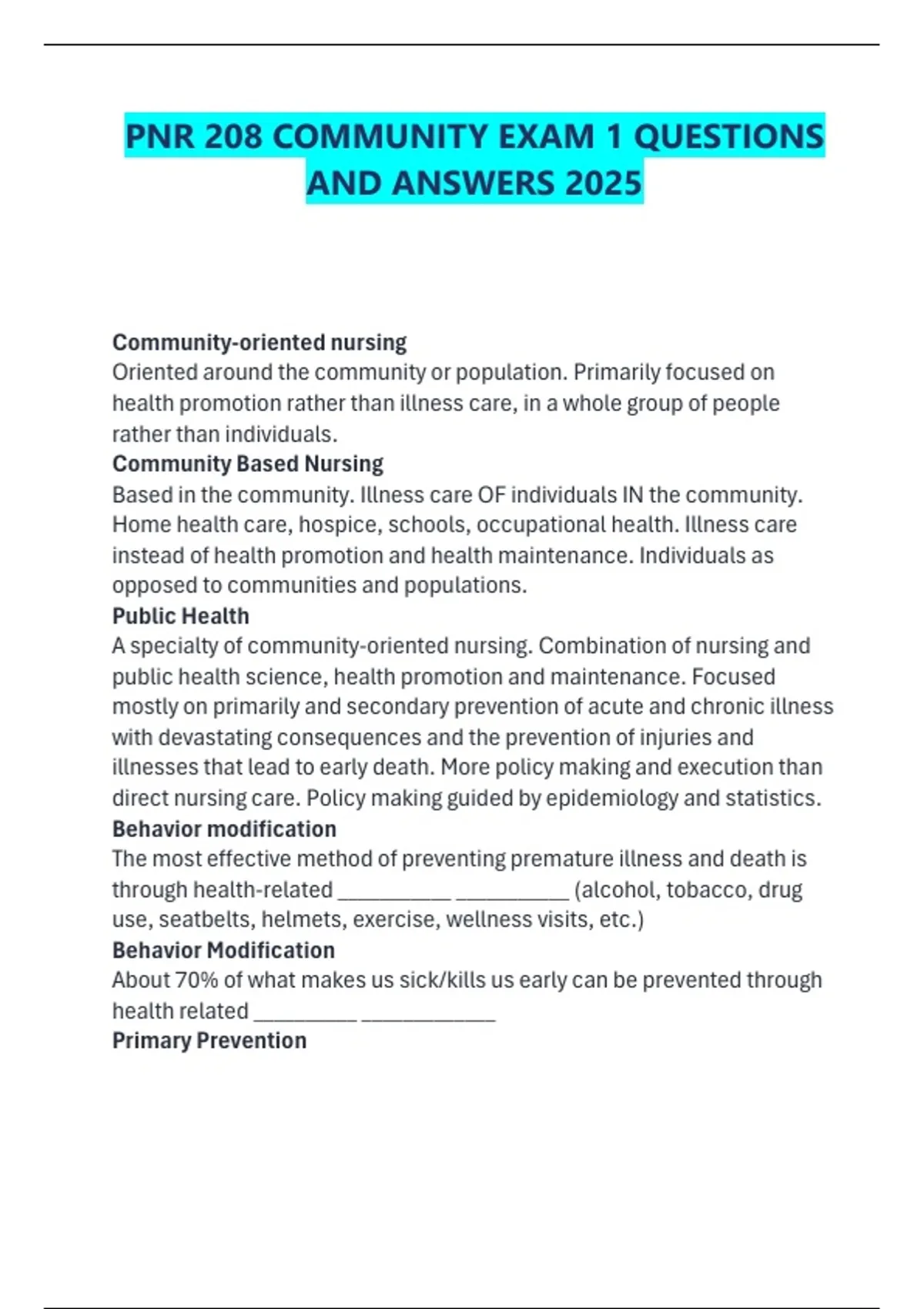 PNR 208 COMMUNITY EXAM 1 QUESTIONS AND ANSWERS 2025

Community-oriented nursing
Oriented around the community or population. Primarily focused on health promotion rather than illness care, in a whole group of people rather than individuals.
Community Based Nursing
Based in the community. Illness care OF individuals IN the community. Home health care, hospice, schools, occupational health. Illness care instead of health promotion and health maintenance. Individuals as opposed to communities and populations.
Public Health
A specialty of community-oriented nursing. Combination of nursing and public health science, health promotion and maintenance. Focused mostly on primarily and secondary prevention of acute and chronic illness with devastating consequences and the prevention of injuries and illnesses that lead to early death. More policy making and execution than direct nursing care. Policy making guided by epidemiology and statistics.
Behavior modification
The most effective method of preventing premature illness and death is through health-related __________ __________ (alcohol, tobacco, drug use, seatbelts, helmets, exercise, wellness visits, etc.)
Behavior Modification
About 70% of what makes us sick/kills us early can be prevented through health related _________ ____________
Primary Prevention